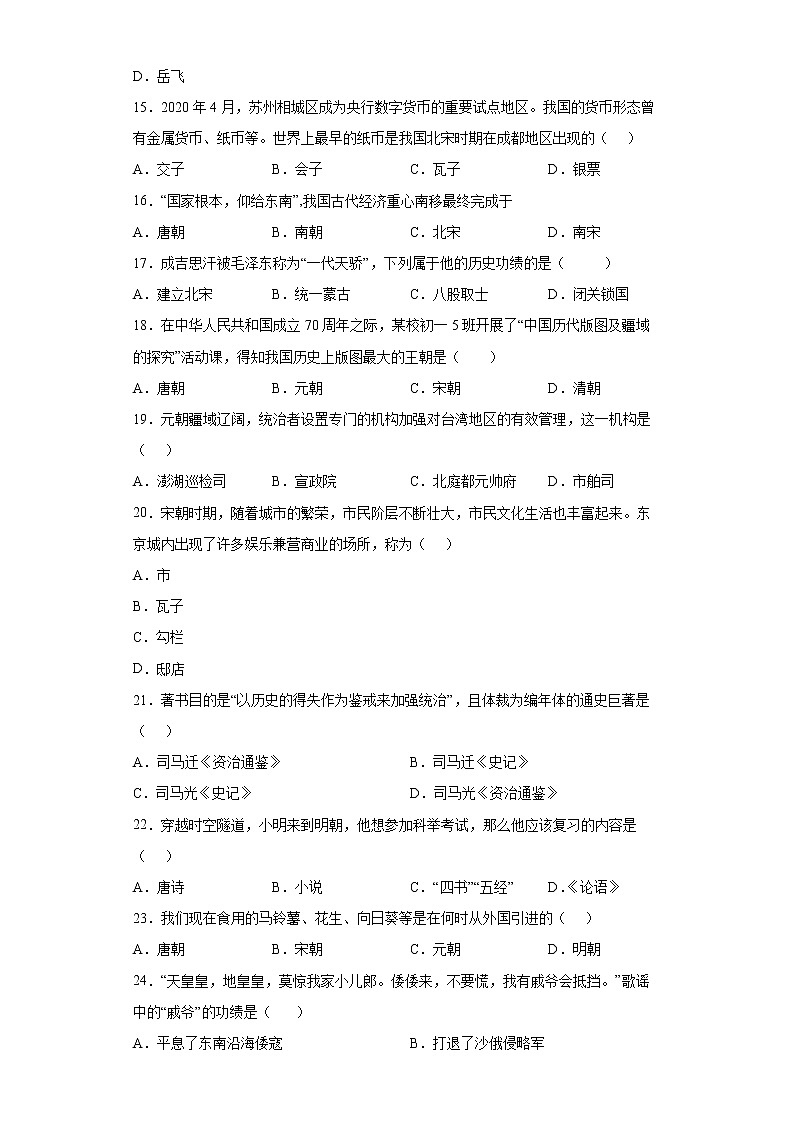 D．岳飞

15．2020 年 4 月，苏州相城区成为央行数字货币的重要试点地区。我国的货币形态曾有金属货币、纸币等。世界上最早的纸币是我国北宋时期在成都地区出现的（　）

A．交子　　B．会子　　C．瓦子　　D．银票

16．“国家根本，仰给东南”.我国古代经济重心南移最终完成于

A．唐朝　　B．南朝　　C．北宋　　D．南宋

17．成吉思汗被毛泽东称为“一代天骄”，下列属于他的历史功绩的是（　　）

A．建立北宋　　B．统一蒙古　　C．八股取士　　D．闭关锁国

18．在中华人民共和国成立 70 周年之际，某校初一 5 班开展了“中国历代版图及疆域的探究”活动课，得知我国历史上版图最大的王朝是（　　）

A．唐朝　　B．元朝　　C．宋朝　　D．清朝

19．元朝疆域辽阔，统治者设置专门的机构加强对台湾地区的有效管理，这一机构是（　）

A．澎湖巡检司　　B．宣政院　　C．北庭都元帅府　　D．市舶司

20．宋朝时期，随着城市的繁荣，市民阶层不断壮大，市民文化生活也丰富起来。东京城内出现了许多娱乐兼营商业的场所，称为（　）

A．市

B．瓦子

C．勾栏

D．邸店

21．著书目的是“以历史的得失作为鉴戒来加强统治”，且体裁为编年体的通史巨著是（　）

A．司马迁《资治通鉴》　　B．司马迁《史记》

C．司马光《史记》　　D．司马光《资治通鉴》

22．穿越时空隧道，小明来到明朝，他想参加科举考试，那么他应该复习的内容是（　）

A．唐诗　　B．小说　　C．“四书”“五经”　　D.《论语》

23．我们现在食用的马铃薯、花生、向日葵等是在何时从外国引进的（　）

A．唐朝　　B．宋朝　　C．元朝　　D．明朝

24．“天皇皇，地皇皇，莫惊我家小儿郎。倭倭来，不要慌，我有戚爷会抵挡。”歌谣中的“戚爷”的功绩是（　　）

A．平息了东南沿海倭寇　　B．打退了沙俄侵略军